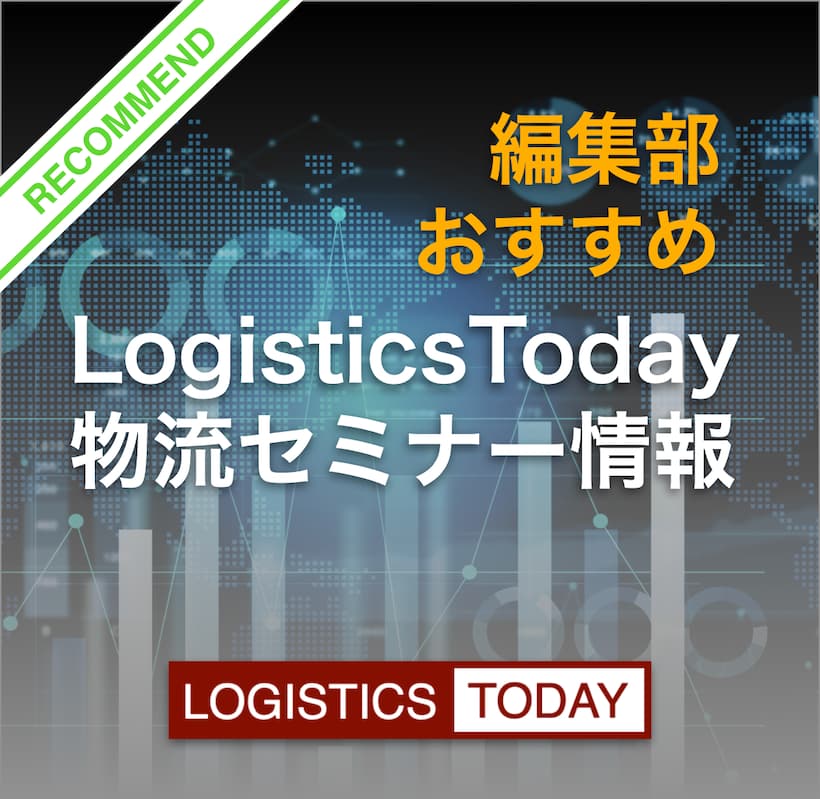 RECOMMEND

編集部
おすすめ

LogisticsToday
物流セミナー情報

LOGISTICS TODAY